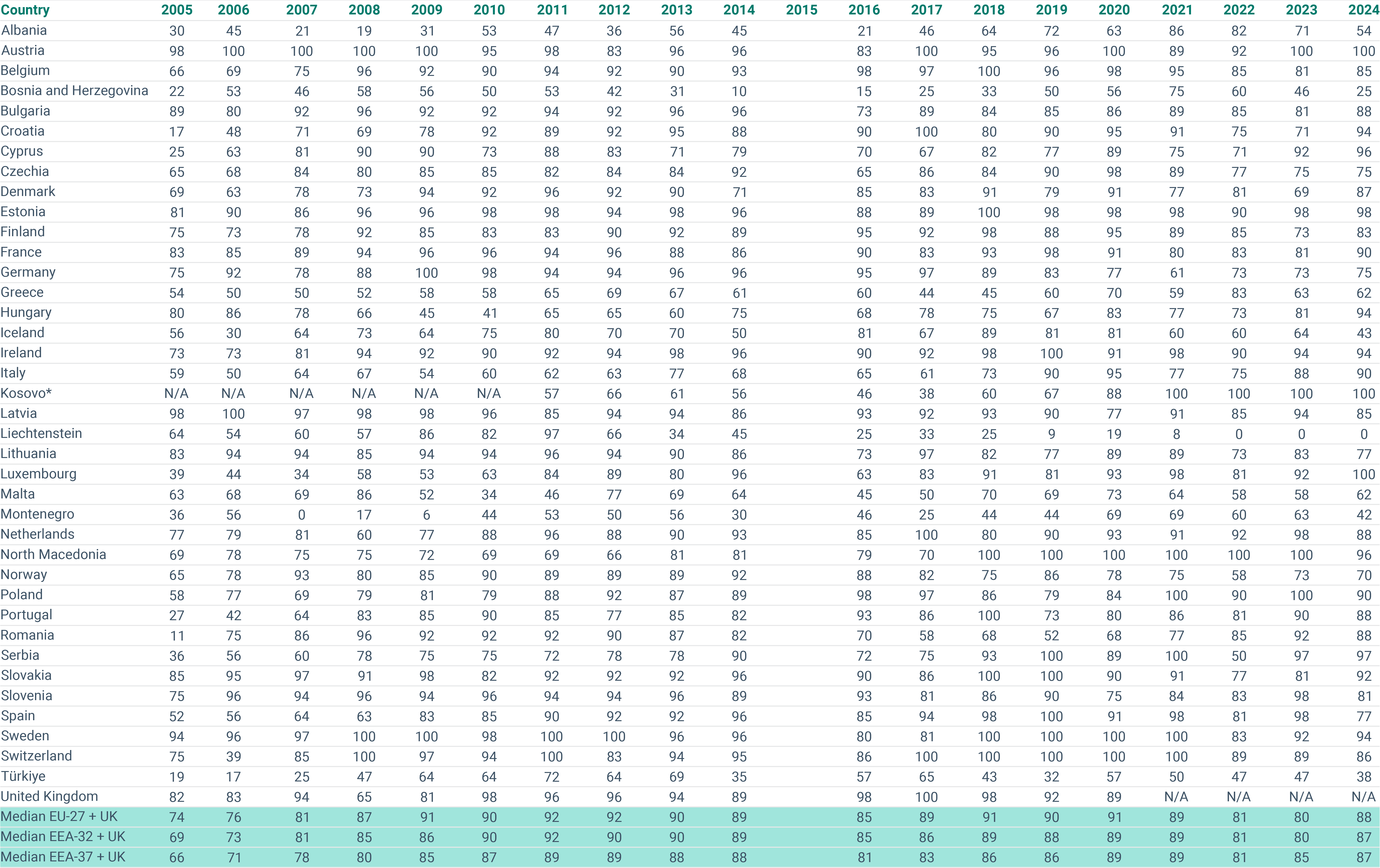 | Country | 2005 | 2006 | 2007 | 2008 | 2009 | 2010 | 2011 | 2012 | 2013 | 2014 | 2015 | 2016 | 2017 | 2018 | 2019 | 2020 | 2021 | 2022 | 2023 | 2024 |
|---|---|---|---|---|---|---|---|---|---|---|---|---|---|---|---|---|---|---|---|---|
| Albania | 30 | 45 | 21 | 19 | 31 | 53 | 47 | 36 | 56 | 45 | | 21 | 46 | 64 | 72 | 63 | 86 | 82 | 71 | 54 |
| Austria | 98 | 100 | 100 | 100 | 100 | 95 | 98 | 83 | 96 | 96 | | 83 | 100 | 95 | 96 | 100 | 89 | 92 | 100 | 100 |
| Belgium | 66 | 69 | 75 | 96 | 92 | 90 | 94 | 92 | 90 | 93 | | 98 | 97 | 100 | 96 | 98 | 95 | 85 | 81 | 85 |
| Bosnia and Herzegovina | 22 | 53 | 46 | 58 | 56 | 50 | 53 | 42 | 31 | 10 | | 15 | 25 | 33 | 50 | 56 | 75 | 60 | 46 | 25 |
| Bulgaria | 89 | 80 | 92 | 96 | 92 | 92 | 94 | 92 | 96 | 96 | | 73 | 89 | 84 | 85 | 86 | 89 | 85 | 81 | 88 |
| Croatia | 17 | 48 | 71 | 69 | 78 | 92 | 89 | 92 | 95 | 88 | | 90 | 100 | 80 | 90 | 95 | 91 | 75 | 71 | 94 |
| Cyprus | 25 | 63 | 81 | 90 | 90 | 73 | 88 | 83 | 71 | 79 | | 70 | 67 | 82 | 77 | 89 | 75 | 71 | 92 | 96 |
| Czechia | 65 | 68 | 84 | 80 | 85 | 85 | 82 | 84 | 84 | 92 | | 65 | 86 | 84 | 90 | 98 | 89 | 77 | 75 | 75 |
| Denmark | 69 | 63 | 78 | 73 | 94 | 92 | 96 | 92 | 90 | 71 | | 85 | 83 | 91 | 79 | 91 | 77 | 81 | 69 | 87 |
| Estonia | 81 | 90 | 86 | 96 | 96 | 98 | 98 | 94 | 98 | 96 | | 88 | 89 | 100 | 98 | 98 | 98 | 90 | 98 | 98 |
| Finland | 75 | 73 | 78 | 92 | 85 | 83 | 83 | 90 | 92 | 89 | | 95 | 92 | 98 | 88 | 95 | 89 | 85 | 73 | 83 |
| France | 83 | 85 | 89 | 94 | 96 | 96 | 94 | 96 | 88 | 86 | | 90 | 83 | 93 | 98 | 91 | 80 | 83 | 81 | 90 |
| Germany | 75 | 92 | 78 | 88 | 100 | 98 | 94 | 94 | 96 | 96 | | 95 | 97 | 89 | 83 | 77 | 61 | 73 | 73 | 75 |
| Greece | 54 | 50 | 50 | 52 | 58 | 58 | 65 | 69 | 67 | 61 | | 60 | 44 | 45 | 60 | 70 | 59 | 83 | 63 | 62 |
| Hungary | 80 | 86 | 78 | 66 | 45 | 41 | 65 | 65 | 60 | 75 | | 68 | 78 | 75 | 67 | 83 | 77 | 73 | 81 | 94 |
| Iceland | 56 | 30 | 64 | 73 | 64 | 75 | 80 | 70 | 70 | 50 | | 81 | 67 | 89 | 81 | 81 | 60 | 60 | 64 | 43 |
| Ireland | 73 | 73 | 81 | 94 | 92 | 90 | 92 | 94 | 98 | 96 | | 90 | 92 | 98 | 100 | 91 | 98 | 90 | 94 | 94 |
| Italy | 59 | 50 | 64 | 67 | 54 | 60 | 62 | 63 | 77 | 68 | | 65 | 61 | 73 | 90 | 95 | 77 | 75 | 88 | 90 |
| Kosovo* | N/A | N/A | N/A | N/A | N/A | N/A | 57 | 66 | 61 | 56 | | 46 | 38 | 60 | 67 | 88 | 100 | 100 | 100 | 100 |
| Latvia | 98 | 100 | 97 | 98 | 98 | 96 | 85 | 94 | 94 | 86 | | 93 | 92 | 93 | 90 | 77 | 91 | 85 | 94 | 85 |
| Liechtenstein | 64 | 54 | 60 | 57 | 86 | 82 | 97 | 66 | 34 | 45 | | 25 | 33 | 25 | 9 | 19 | 8 | 0 | 0 | 0 |
| Lithuania | 83 | 94 | 94 | 85 | 94 | 94 | 96 | 94 | 90 | 86 | | 73 | 97 | 82 | 77 | 89 | 89 | 73 | 83 | 77 |
| Luxembourg | 39 | 44 | 34 | 58 | 53 | 63 | 84 | 89 | 80 | 96 | | 63 | 83 | 91 | 81 | 93 | 98 | 81 | 92 | 100 |
| Malta | 63 | 68 | 69 | 86 | 52 | 34 | 46 | 77 | 69 | 64 | | 45 | 50 | 70 | 69 | 73 | 64 | 58 | 58 | 62 |
| Montenegro | 36 | 56 | 0 | 17 | 6 | 44 | 53 | 50 | 56 | 30 | | 46 | 25 | 44 | 44 | 69 | 69 | 60 | 63 | 42 |
| Netherlands | 77 | 79 | 81 | 60 | 77 | 88 | 96 | 88 | 90 | 93 | | 85 | 100 | 80 | 90 | 93 | 91 | 92 | 98 | 88 |
| North Macedonia | 69 | 78 | 75 | 75 | 72 | 69 | 69 | 66 | 81 | 81 | | 79 | 70 | 100 | 100 | 100 | 100 | 100 | 100 | 96 |
| Norway | 65 | 78 | 93 | 80 | 85 | 90 | 89 | 89 | 89 | 92 | | 88 | 82 | 75 | 86 | 78 | 75 | 58 | 73 | 70 |
| Poland | 58 | 77 | 69 | 79 | 81 | 79 | 88 | 92 | 87 | 89 | | 98 | 97 | 86 | 79 | 84 | 100 | 90 | 100 | 90 |
| Portugal | 27 | 42 | 64 | 83 | 85 | 90 | 85 | 77 | 85 | 82 | | 93 | 86 | 100 | 73 | 80 | 86 | 81 | 90 | 88 |
| Romania | 11 | 75 | 86 | 96 | 92 | 92 | 92 | 90 | 87 | 82 | | 70 | 58 | 68 | 52 | 68 | 77 | 85 | 92 | 88 |
| Serbia | 36 | 56 | 60 | 78 | 75 | 75 | 72 | 78 | 78 | 90 | | 72 | 75 | 93 | 100 | 89 | 100 | 50 | 97 | 97 |
| Slovakia | 85 | 95 | 97 | 91 | 98 | 82 | 92 | 92 | 92 | 96 | | 90 | 86 | 100 | 100 | 90 | 91 | 77 | 81 | 92 |
| Slovenia | 75 | 96 | 94 | 96 | 94 | 96 | 94 | 94 | 96 | 89 | | 93 | 81 | 86 | 90 | 75 | 84 | 83 | 98 | 81 |
| Spain | 52 | 56 | 64 | 63 | 83 | 85 | 90 | 92 | 92 | 96 | | 85 | 94 | 98 | 100 | 91 | 98 | 81 | 98 | 77 |
| Sweden | 94 | 96 | 97 | 100 | 100 | 98 | 100 | 100 | 96 | 96 | | 80 | 81 | 100 | 100 | 100 | 100 | 83 | 92 | 94 |
| Switzerland | 75 | 39 | 85 | 100 | 97 | 94 | 100 | 83 | 94 | 95 | | 86 | 100 | 100 | 100 | 100 | 100 | 89 | 89 | 86 |
| Türkiye | 19 | 17 | 25 | 47 | 64 | 64 | 72 | 64 | 69 | 35 | | 57 | 65 | 43 | 32 | 57 | 50 | 47 | 47 | 38 |
| United Kingdom | 82 | 83 | 94 | 65 | 81 | 98 | 96 | 96 | 94 | 89 | | 98 | 100 | 98 | 92 | 89 | N/A | N/A | N/A | N/A |
| Median EU-27 + UK | 74 | 76 | 81 | 87 | 91 | 90 | 92 | 92 | 90 | 89 | | 85 | 89 | 91 | 90 | 91 | 89 | 81 | 80 | 88 |
| Median EEA-32 + UK | 69 | 73 | 81 | 85 | 86 | 90 | 92 | 90 | 90 | 89 | | 85 | 86 | 89 | 88 | 89 | 89 | 81 | 80 | 87 |
| Median EEA-37 + UK | 66 | 71 | 78 | 80 | 85 | 87 | 89 | 89 | 88 | 88 | | 81 | 83 | 86 | 86 | 89 | 89 | 81 | 85 | 87 |